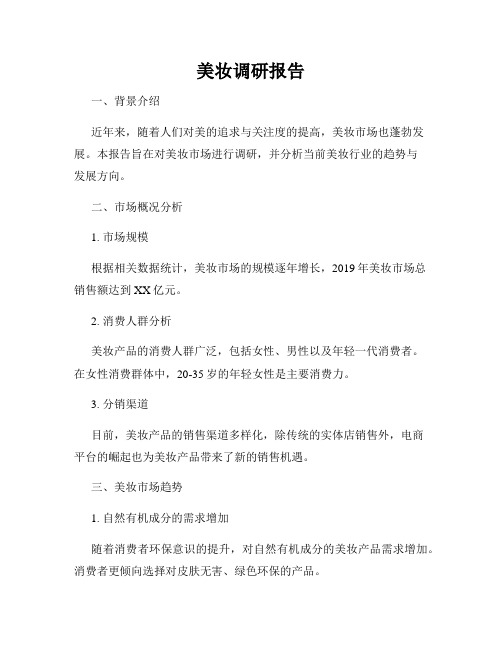 美妆调研报告

一、背景介绍

近年来，随着人们对美的追求与关注度的提高，美妆市场也蓬勃发展。本报告旨在对美妆市场进行调研，并分析当前美妆行业的趋势与发展方向。

二、市场概况分析

1. 市场规模

根据相关数据统计，美妆市场的规模逐年增长，2019 年美妆市场总销售额达到 XX 亿元。

2. 消费人群分析

美妆产品的消费人群广泛，包括女性、男性以及年轻一代消费者。在女性消费群体中，20-35 岁的年轻女性是主要消费力。

3. 分销渠道

目前，美妆产品的销售渠道多样化，除传统的实体店销售外，电商平台的崛起也为美妆产品带来了新的销售机遇。

三、美妆市场趋势

1. 自然有机成分的需求增加

随着消费者环保意识的提升，对自然有机成分的美妆产品需求增加。消费者更倾向选择对皮肤无害、绿色环保的产品。